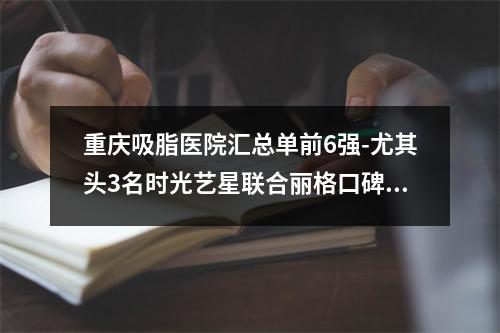 重庆吸脂医院汇总单前6强-尤其头3名时光艺星联合丽格口碑...